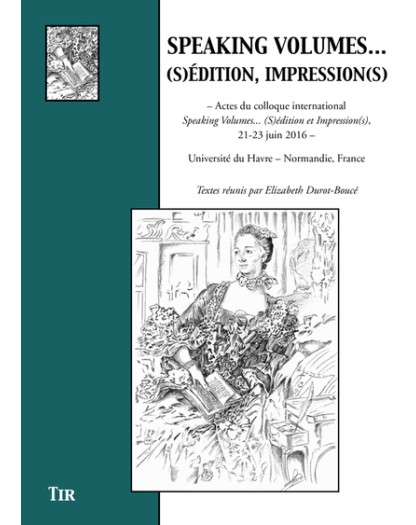 SPEAKING VOLUMES...
(S)ÉDITION, IMPRESSION(S)

– Actes du colloque international
Speaking Volumes... (S)édition et Impression(s),
21-23 juin 2016 –

Université du Havre – Normandie, France

Textes réunis par Elizabeth Durot-Boucé

TIR